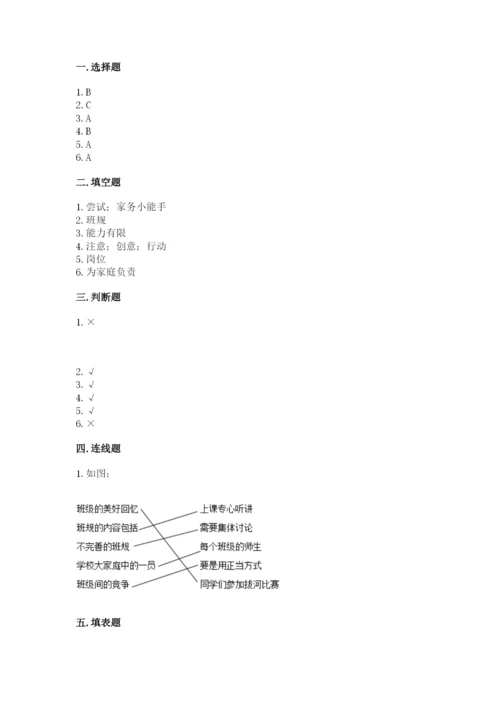 一. 选择题

1. B
2. C
3. A
4. B
5. A
6. A

二. 填空题

1. 尝试；家务小能手
2. 班规
3. 能力有限
4. 注意；创意；行动
5. 岗位
6. 为家庭负责

三. 判断题

1. ×

2. √
3. √
4. √
5. √
6. ×

四. 连线题

1. 如图：

班级的美好回忆
班规的内容包括
不完善的班规
学校大家庭中的一员
班级间的竞争

上课专心听讲
需要集体讨论
每个班级的师生
要是用正当方式
同学们参加拔河比赛

五. 填表题